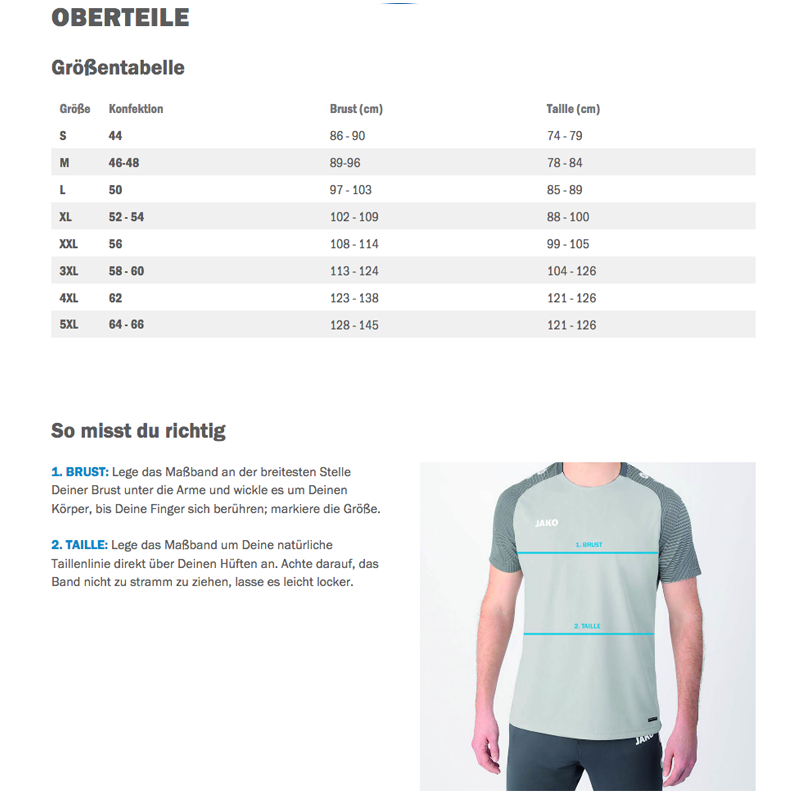 OBERTEILE

Größentabelle

| Größe | Konfektion | Brust (cm) | Taille (cm) |
|---|---|---|---|
| S | 44 | 86 - 90 | 74 - 79 |
| M | 46-48 | 89-96 | 78 - 84 |
| L | 50 | 97 - 103 | 85 - 89 |
| XL | 52 - 54 | 102 - 109 | 88 - 100 |
| XXL | 56 | 108 - 114 | 99 - 105 |
| 3XL | 58 - 60 | 113 - 124 | 104 - 126 |
| 4XL | 62 | 123 - 138 | 121 - 126 |
| 5XL | 64 - 66 | 128 - 145 | 121 - 126 |

So misst du richtig

1. BRUST: Lege das Maßband an der breitesten Stelle Deiner Brust unter die Arme und wickle es um Deinen Körper, bis Deine Finger sich berühren; markiere die Größe.

2. TAILLE: Lege das Maßband um Deine natürliche Taillenlinie direkt über Deinen Hüften an. Achte darauf, das Band nicht zu stramm zu ziehen, lasse es leicht locker.

JAKO
1. BRUST
2. TAILLE
JAKO